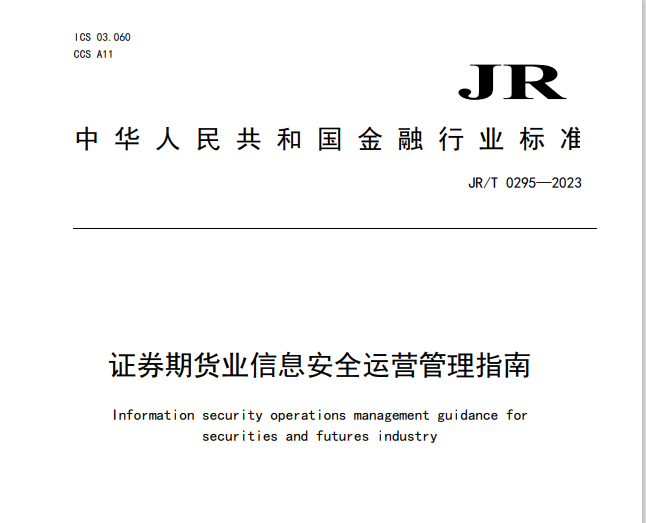 ICS 03.060
CCS A11

JR

中华人民共和国金融行业标准

JR/T 0295—2023

证券期货业信息安全运营管理指南

Information security operations management guidance for securities and futures industry